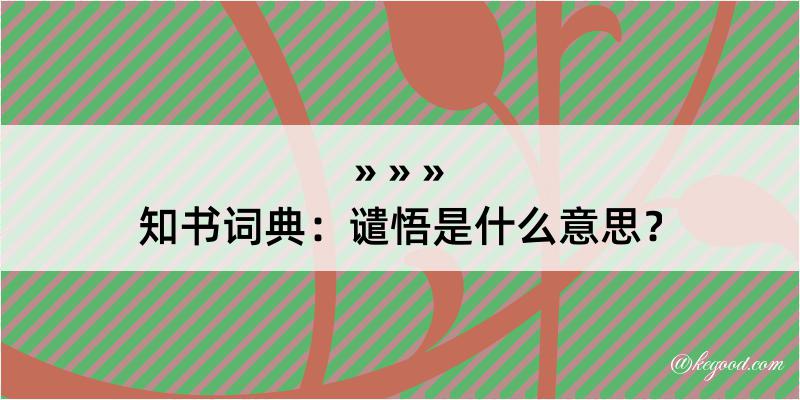 » » »

知书词典：谴悟是什么意思？

@kegood.com